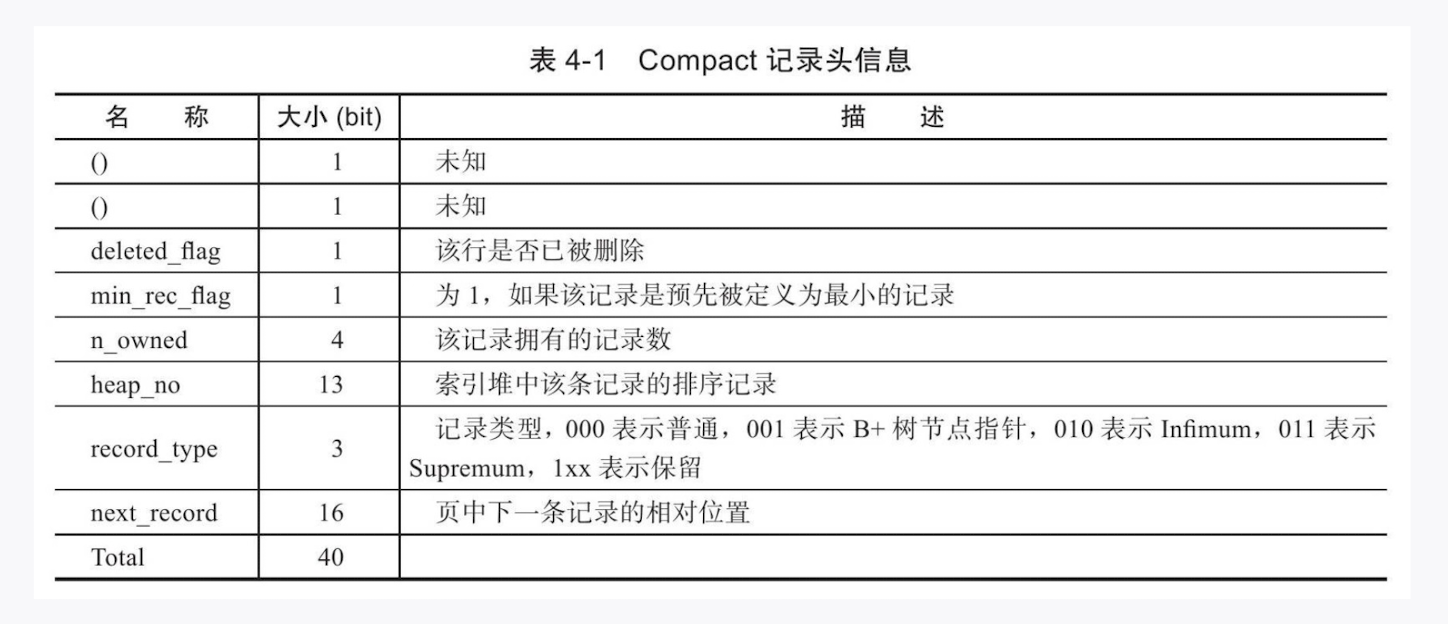 表4-1 Compact记录头信息

| 名 称 | 大小(bit) | 描 述 |
|---|---|---|
| () | 1 | 未知 |
| () | 1 | 未知 |
| deleted_flag | 1 | 该行是否已被删除 |
| min_rec_flag | 1 | 为1，如果该记录是预先被定义为最小的记录 |
| n_owned | 4 | 该记录拥有的记录数 |
| heap_no | 13 | 索引堆中该条记录的排序记录 |
| record_type | 3 | 记录类型，000表示普通，001表示B+树节点指针，010表示Infimum，011表示Supremum，1xx表示保留 |
| next_record | 16 | 页中下一条记录的相对位置 |
| Total | 40 | |